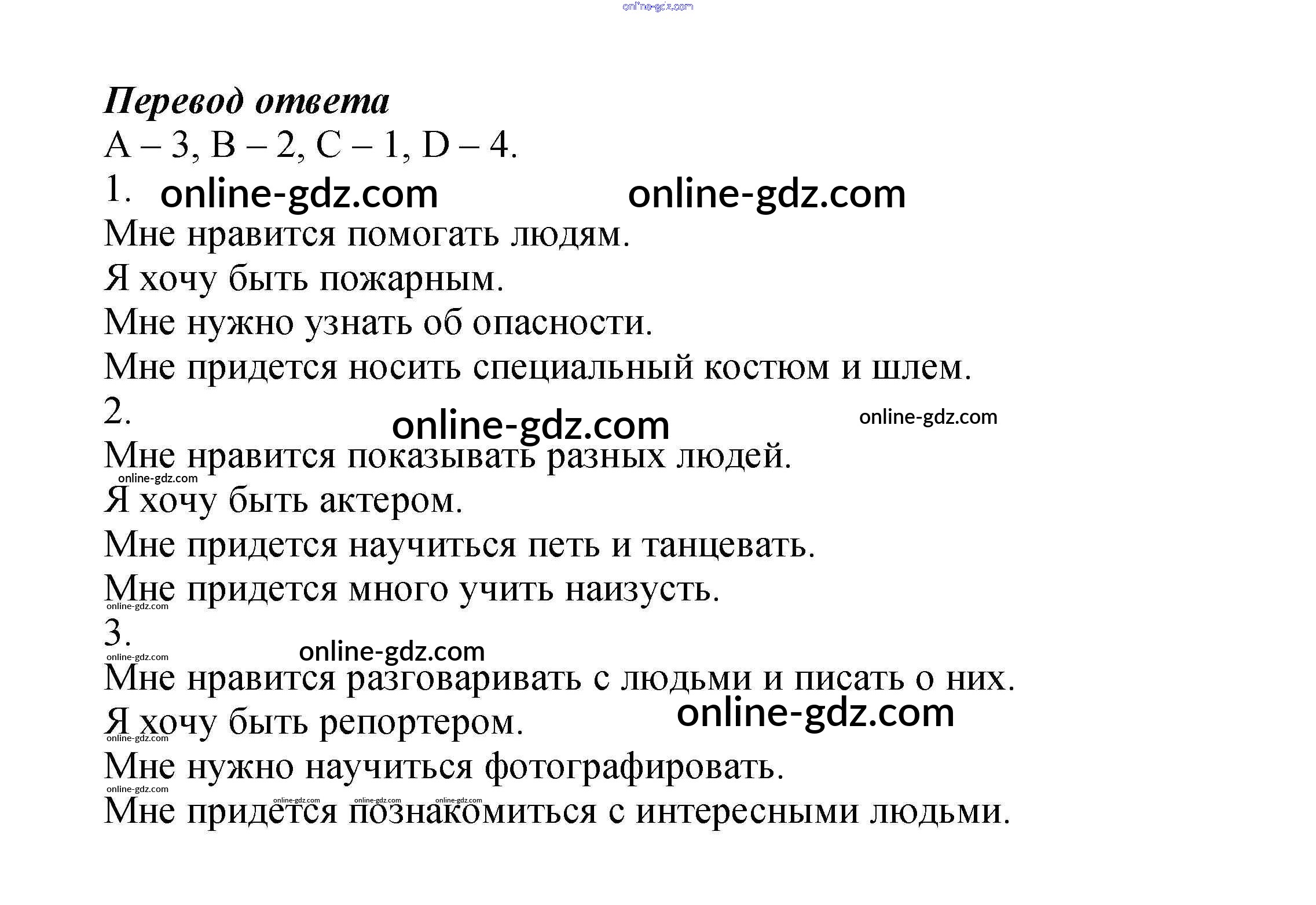 Перевод ответа

A – 3, B – 2, C – 1, D – 4.

1.

Мне нравится помогать людям.

Я хочу быть пожарным.

Мне нужно узнать об опасности.

Мне придется носить специальный костюм и шлем.

2.

Мне нравится показывать разных людей.

Я хочу быть актером.

Мне придется научиться петь и танцевать.

Мне придется много учить наизусть.

3.

Мне нравится разговаривать с людьми и писать о них.

Я хочу быть репортером.

Мне нужно научиться фотографировать.

Мне придется познакомиться с интересными людьми.

online-gdz.com